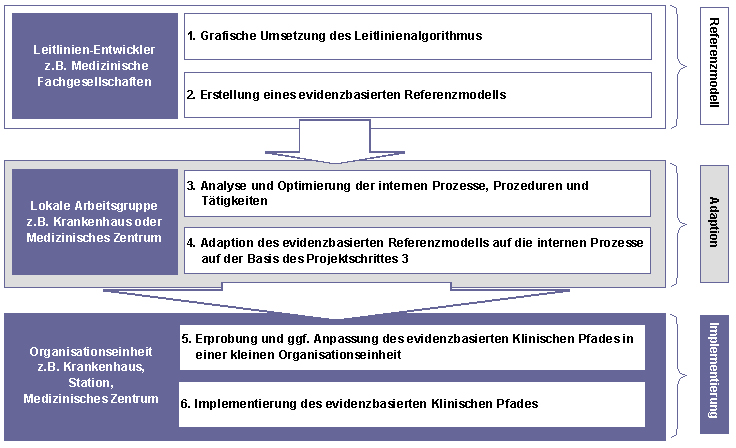 Leitlinien-Entwickler z.B. Medizinische Fachgesellschaften

1. Grafische Umsetzung des Leitlinienalgorithmus

2. Erstellung eines evidenzbasierten Referenzmodells

Referenzmodell

Lokale Arbeitsgruppe z.B. Krankenhaus oder Medizinisches Zentrum

3. Analyse und Optimierung der internen Prozesse, Prozeduren und Tätigkeiten

4. Adaption des evidenzbasierten Referenzmodells auf die internen Prozesse auf der Basis des Projektschrittes 3

Adaption

Organisationseinheit z.B. Krankenhaus, Station, Medizinisches Zentrum

5. Erprobung und ggf. Anpassung des evidenzbasierten Klinischen Pfades in einer kleinen Organisationseinheit

6. Implementierung des evidenzbasierten Klinischen Pfades

Implementierung